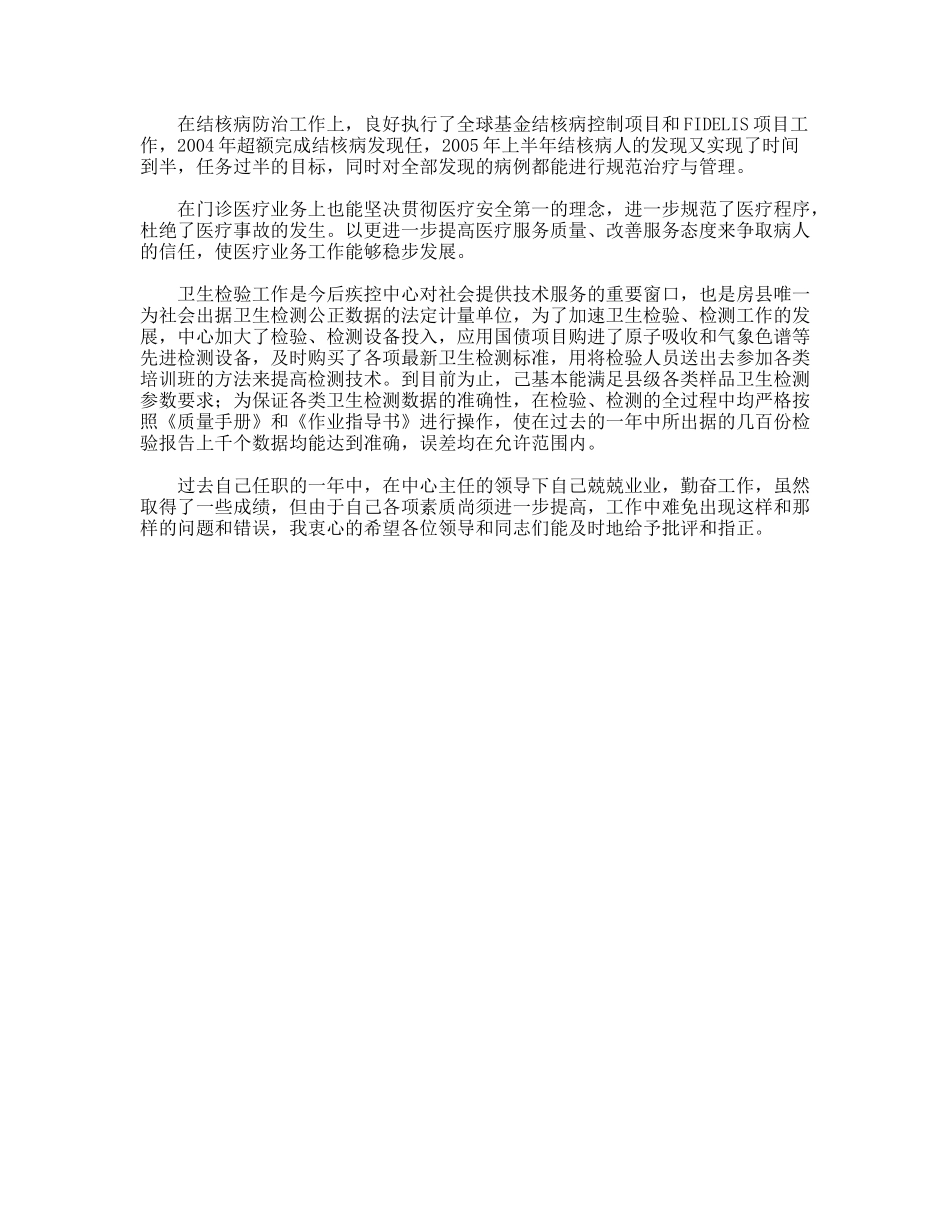 在结核病防治工作上，良好执行了全球基金结核病控制项目和FIDELIS项目工作，2004年超额完成结核病发现任，2005年上半年结核病人的发现又实现了时间到半，任务过半的目标，同时对全部发现的病例都能进行规范治疗与管理。

在门诊医疗业务上也能坚决贯彻医疗安全第一的理念，进一步规范了医疗程序，杜绝了医疗事故的发生。以更进一步提高医疗服务质量、改善服务态度来争取病人的信任，使医疗业务工作能够稳步发展。

卫生检验工作是今后疾控中心对社会提供技术服务的重要窗口，也是房县唯一为社会出据卫生检测公正数据的法定计量单位，为了加速卫生检验、检测工作的发展，中心加大了检验、检测设备投入，应用国债项目购进了原子吸收和气象色谱等先进检测设备，及时购买了各项最新卫生检测标准，用将检验人员送出去参加各类培训班的方法来提高检测技术。到目前为止，己基本能满足县级各类样品卫生检测参数要求；为保证各类卫生检测数据的准确性，在检验、检测的全过程中均严格按照《质量手册》和《作业指导书》进行操作，使在过去的一年中所出据的几百份检验报告上千个数据均能达到准确，误差均在允许范围内。

过去自己任职的一年中，在中心主任的领导下自己兢兢业业，勤奋工作，虽然取得了一些成绩，但由于自己各项素质尚须进一步提高，工作中难免出现这样和那样的问题和错误，我衷心的希望各位领导和同志们能及时地给予批评和指正。